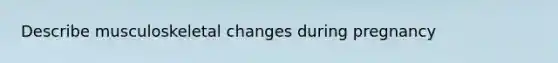 Describe musculoskeletal changes during pregnancy